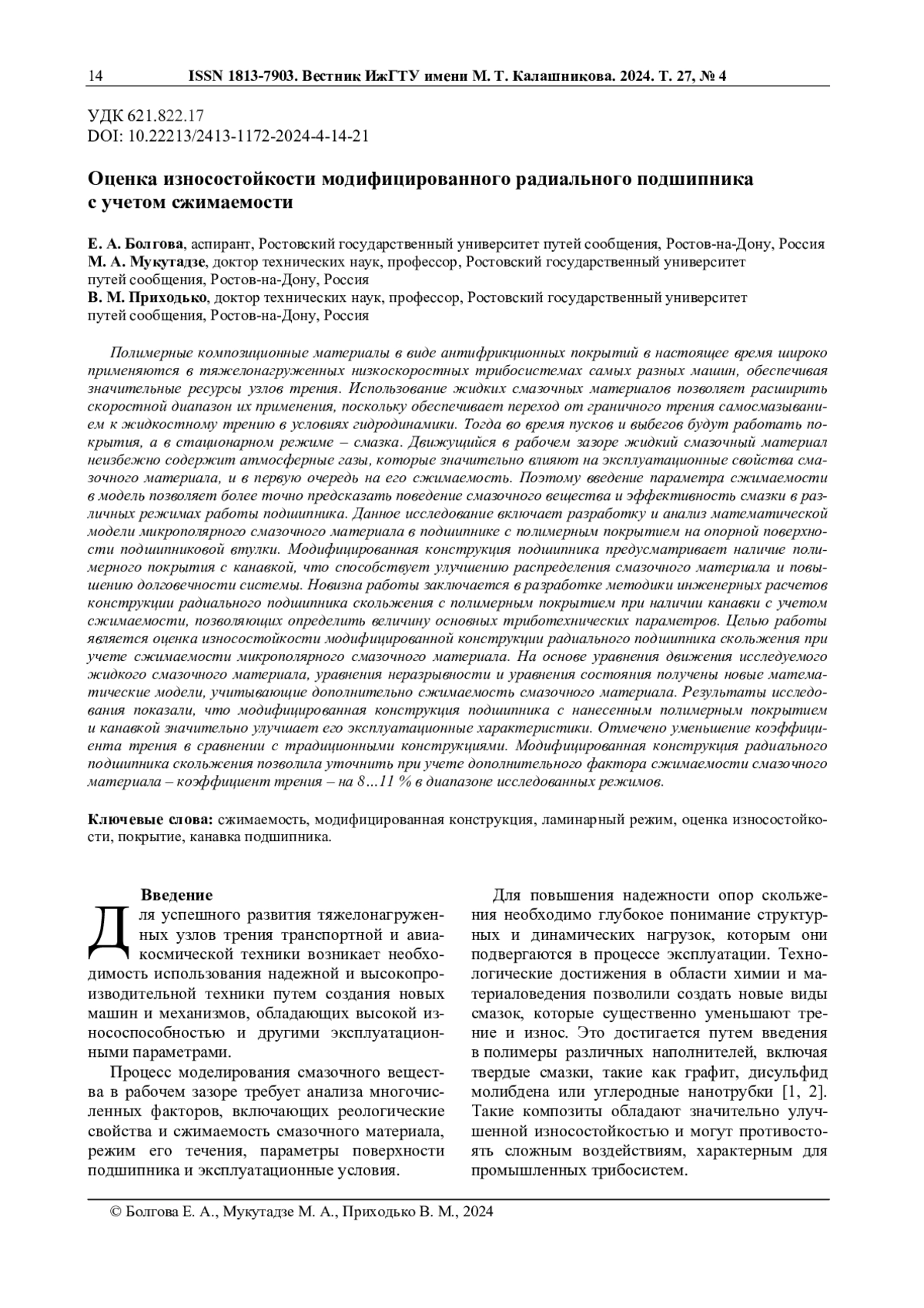 14 ISSN 1813-7903. Вестник ИжГТУ имени М. Т. Калашникова. 2024. Т. 27, № 4

УДК 621.822.17
DOI: 10.22213/2413-1172-2024-4-14-21

Оценка износостойкости модифицированного радиального подшипника с учетом сжимаемости

Е. А. Болгова, аспирант, Ростовский государственный университет путей сообщения, Ростов-на-Дону, Россия
М. А. Мукутадзе, доктор технических наук, профессор, Ростовский государственный университет путей сообщения, Ростов-на-Дону, Россия
В. М. Приходько, доктор технических наук, профессор, Ростовский государственный университет путей сообщения, Ростов-на-Дону, Россия

Полимерные композиционные материалы в виде антифрикционных покрытий в настоящее время широко применяются в тяжелонагруженных низкоскоростных трибосистемах самых разных машин, обеспечивая значительные ресурсы узлов трения. Использование жидких смазочных материалов позволяет расширить скоростной диапазон их применения, поскольку обеспечивает переход от граничного трения самосмазыванием к жидкостному трению в условиях гидродинамики. Тогда во время пусков и выбегов будут работать покрытия, а в стационарном режиме – смазка. Движущийся в рабочем зазоре жидкий смазочный материал неизбежно содержит атмосферные газы, которые значительно влияют на эксплуатационные свойства смазочного материала, и в первую очередь на его сжимаемость. Поэтому введение параметра сжимаемости в модель позволяет более точно предсказать поведение смазочного вещества и эффективность смазки в различных режимах работы подшипника. Данное исследование включает разработку и анализ математической модели микрополярного смазочного материала в подшипнике с полимерным покрытием на опорной поверхности подшипниковой втулки. Модифицированная конструкция подшипника предусматривает наличие полимерного покрытия с канавкой, что способствует улучшению распределения смазочного материала и повышению долговечности системы. Новизна работы заключается в разработке методики инженерных расчетов конструкции радиального подшипника скольжения с полимерным покрытием при наличии канавки с учетом сжимаемости, позволяющих определить величину основных триботехнических параметров. Целью работы является оценка износостойкости модифицированной конструкции радиального подшипника скольжения при учете сжимаемости микрополярного смазочного материала. На основе уравнения движения исследуемого жидкого смазочного материала, уравнения неразрывности и уравнения состояния получены новые математические модели, учитывающие дополнительно сжимаемость смазочного материала. Результаты исследования показали, что модифицированная конструкция подшипника с нанесенным полимерным покрытием и канавкой значительно улучшает его эксплуатационные характеристики. Отмечено уменьшение коэффициента трения в сравнении с традиционными конструкциями. Модифицированная конструкция радиального подшипника скольжения позволила уточнить при учете дополнительного фактора сжимаемости смазочного материала – коэффициент трения – на 8…11 % в диапазоне исследованных режимов.

Ключевые слова: сжимаемость, модифицированная конструкция, ламинарный режим, оценка износостойкости, покрытие, канавка подшипника.

Введение

Для успешного развития тяжелонагруженных узлов трения транспортной и авиакосмической техники возникает необходимость использования надежной и высокопроизводительной техники путем создания новых машин и механизмов, обладающих высокой износоспособностью и другими эксплуатационными параметрами.

Процесс моделирования смазочного вещества в рабочем зазоре требует анализа многочисленных факторов, включающих реологические свойства и сжимаемость смазочного материала, режим его течения, параметры поверхности подшипника и эксплуатационные условия.

Для повышения надежности опор скольжения необходимо глубокое понимание структурных и динамических нагрузок, которым они подвергаются в процессе эксплуатации. Технологические достижения в области химии и материаловедения позволили создать новые виды смазок, которые существенно уменьшают трение и износ. Это достигается путем введения в полимеры различных наполнителей, включая твердые смазки, такие как графит, дисульфид молибдена или углеродные нанотрубки [1, 2]. Такие композиты обладают значительно улучшенной износостойкостью и могут противостоять сложным воздействиям, характерным для промышленных трибосистем.

© Болгова Е. А., Мукутадзе М. А., Приходько В. М., 2024